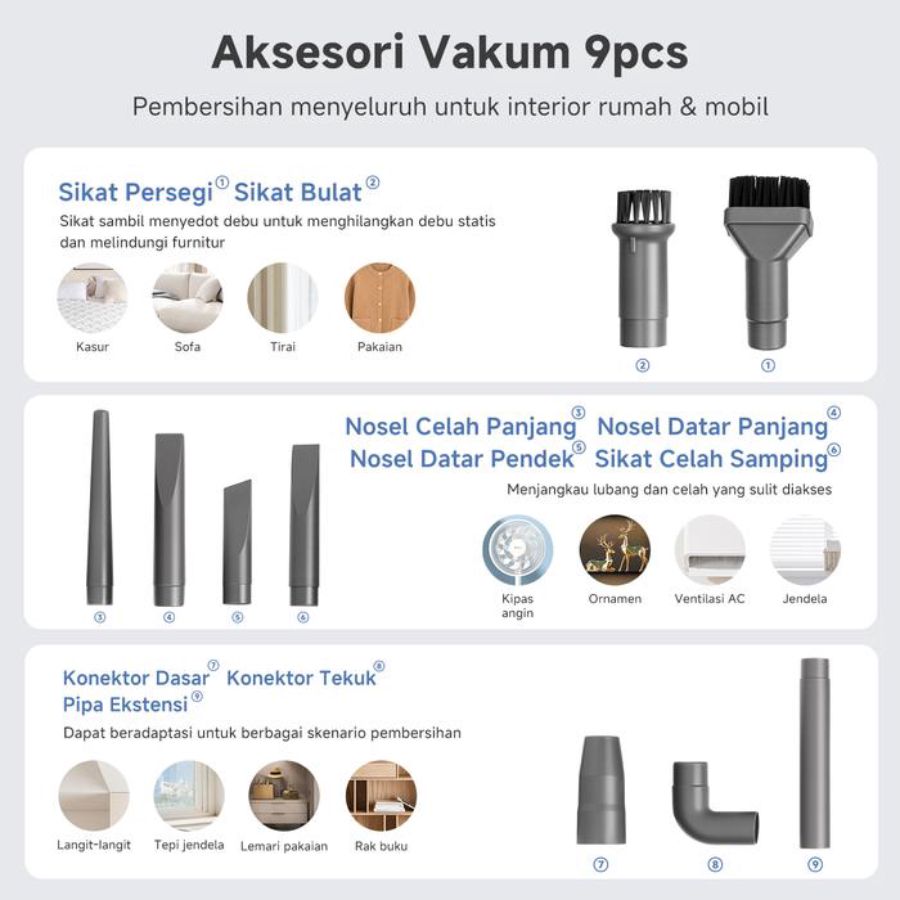 Aksesori Vakum 9pcs

Pembersihan menyeluruh untuk interior rumah & mobil

Sikat Persegi① Sikat Bulat②

Sikat sambil menyedot debu untuk menghilangkan debu statis dan melindungi furnitur

Kasur
Sofa
Tirai
Pakaian

②
①

③
④
⑤
⑥

Nosel Celah Panjang③ Nosel Datar Panjang④
Nosel Datar Pendek⑤ Sikat Celah Samping⑥

Menjangkau lubang dan celah yang sulit diakses

Kipas angin
Ornamen
Ventilasi AC
Jendela

Konektor Dasar⑦ Konektor Tekuk⑧
Pipa Ekstensi⑨

Dapat beradaptasi untuk berbagai skenario pembersihan

Langit-langit
Tepi jendela
Lemari pakaian
Rak buku

⑦
⑧
⑨